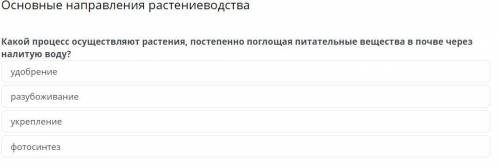 Основные направления растениеводства

Какой процесс осуществляют растения, постепенно поглощая питательные вещества в почве через налитую воду?

удобрение

разубоживание

укрепление

фотосинтез